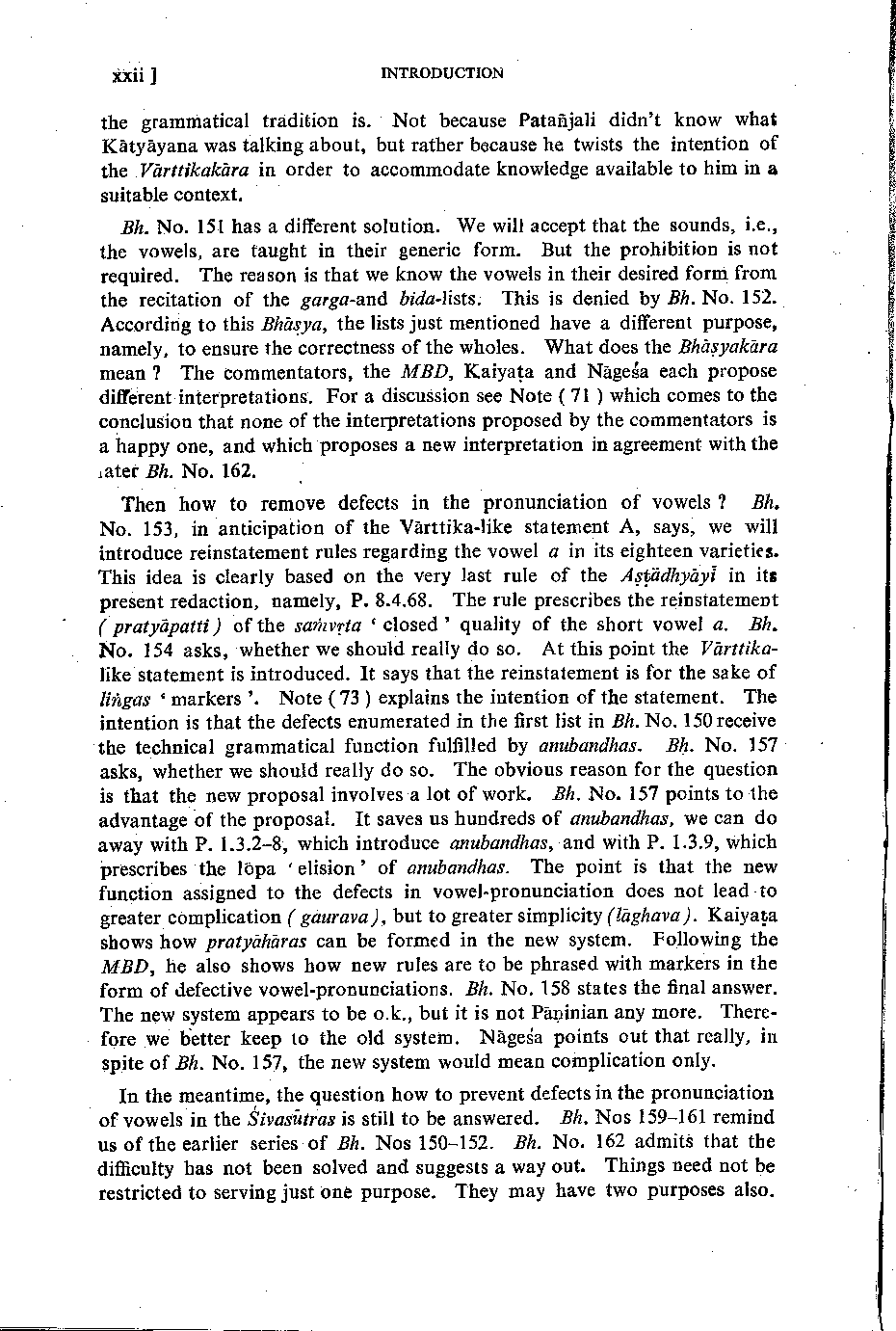 xxii ] INTRODUCTION

the grammatical tradition is. Not because Patañjali didn't know what Kātyāyana was talking about, but rather because he twists the intention of the Vārttikakāra in order to accommodate knowledge available to him in a suitable context.

Bh. No. 151 has a different solution. We will accept that the sounds, i.e., the vowels, are taught in their generic form. But the prohibition is not required. The reason is that we know the vowels in their desired form from the recitation of the garga-and bida-lists. This is denied by Bh. No. 152. According to this Bhāṣya, the lists just mentioned have a different purpose, namely, to ensure the correctness of the wholes. What does the Bhāṣyakāra mean ? The commentators, the MBD, Kaiyaṭa and Nāgeśa each propose different interpretations. For a discussion see Note ( 71 ) which comes to the conclusion that none of the interpretations proposed by the commentators is a happy one, and which proposes a new interpretation in agreement with the later Bh. No. 162.

Then how to remove defects in the pronunciation of vowels ? Bh. No. 153, in anticipation of the Vārttika-like statement A, says, we will introduce reinstatement rules regarding the vowel a in its eighteen varieties. This idea is clearly based on the very last rule of the Aṣṭādhyāyī in its present redaction, namely, P. 8.4.68. The rule prescribes the reinstatement ( pratyāpatti ) of the saṁvṛta ' closed ' quality of the short vowel a. Bh. No. 154 asks, whether we should really do so. At this point the Vārttika-like statement is introduced. It says that the reinstatement is for the sake of liṅgas ' markers '. Note ( 73 ) explains the intention of the statement. The intention is that the defects enumerated in the first list in Bh. No. 150 receive the technical grammatical function fulfilled by anubandhas. Bh. No. 157 asks, whether we should really do so. The obvious reason for the question is that the new proposal involves a lot of work. Bh. No. 157 points to the advantage of the proposal. It saves us hundreds of anubandhas, we can do away with P. 1.3.2–8, which introduce anubandhas, and with P. 1.3.9, which prescribes the lopa ' elision ' of anubandhas. The point is that the new function assigned to the defects in vowel-pronunciation does not lead to greater complication ( gaurava ), but to greater simplicity (lāghava ). Kaiyaṭa shows how pratyāhāras can be formed in the new system. Following the MBD, he also shows how new rules are to be phrased with markers in the form of defective vowel-pronunciations. Bh. No. 158 states the final answer. The new system appears to be o.k., but it is not Pāṇinian any more. Therefore we better keep to the old system. Nāgeśa points out that really, in spite of Bh. No. 157, the new system would mean complication only.

In the meantime, the question how to prevent defects in the pronunciation of vowels in the Śivasūtras is still to be answered. Bh. Nos 159–161 remind us of the earlier series of Bh. Nos 150–152. Bh. No. 162 admits that the difficulty has not been solved and suggests a way out. Things need not be restricted to serving just one purpose. They may have two purposes also.